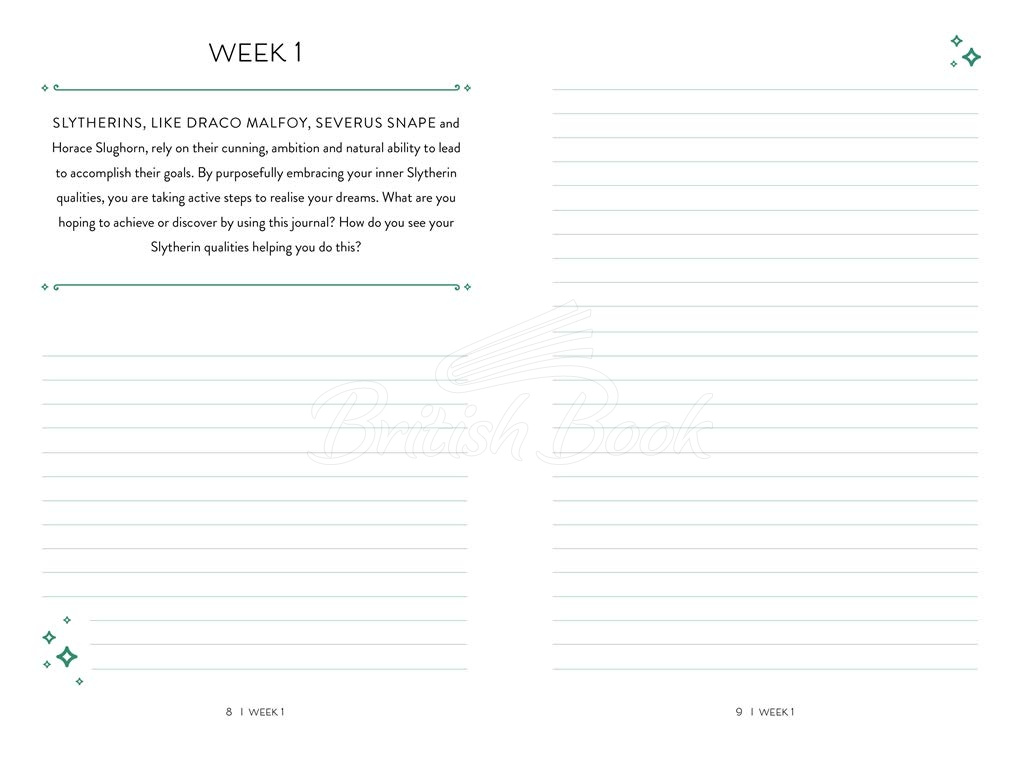 WEEK 1

SLYTHERINS, LIKE DRACO MALFOY, SEVERUS SNAPE and Horace Slughorn, rely on their cunning, ambition and natural ability to lead to accomplish their goals. By purposefully embracing your inner Slytherin qualities, you are taking active steps to realise your dreams. What are you hoping to achieve or discover by using this journal? How do you see your Slytherin qualities helping you do this?

British Book

8 | WEEK 1

9 | WEEK 1